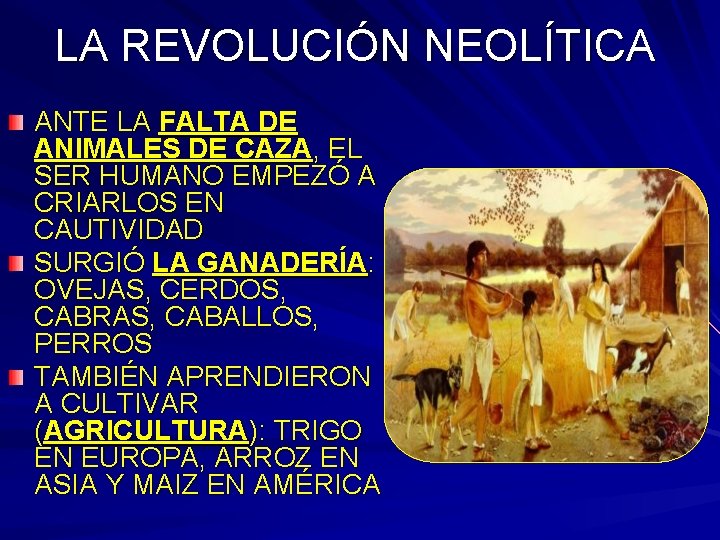 LA REVOLUCIÓN NEOLÍTICA

ANTE LA FALTA DE ANIMALES DE CAZA, EL SER HUMANO EMPEZÓ A CRIARLOS EN CAUTIVIDAD

SURGIÓ LA GANADERÍA: OVEJAS, CERDOS, CABRAS, CABALLOS, PERROS

TAMBIÉN APRENDIERON A CULTIVAR (AGRICULTURA): TRIGO EN EUROPA, ARROZ EN ASIA Y MAIZ EN AMÉRICA